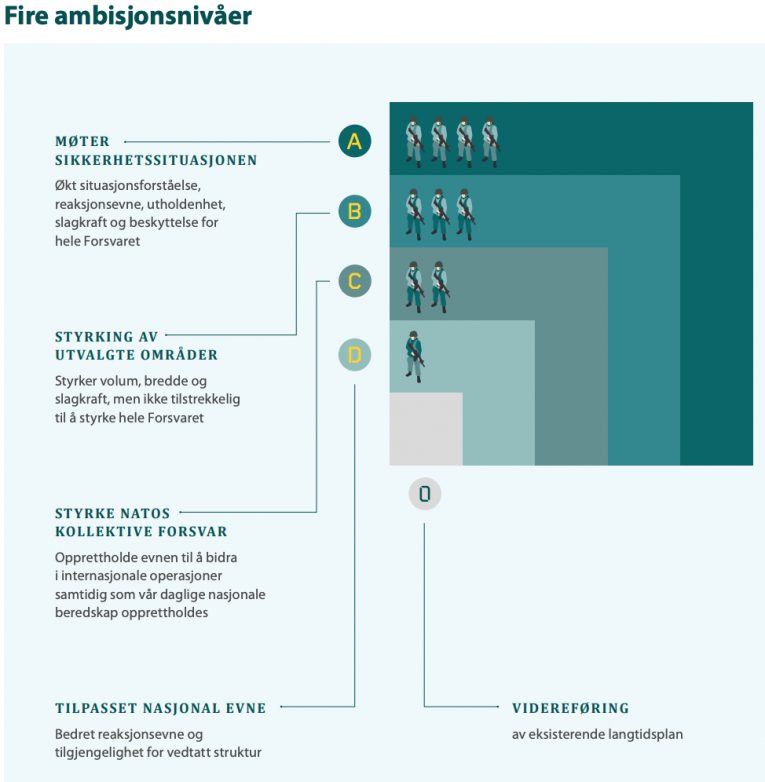 Fire ambisjonsnivåer

MØTER SIKKERHETSSITUASJONEN

Økt situasjonsforståelse, reaksjonsevne, utholdenhet, slagkraft og beskyttelse for hele Forsvaret

A

B

C

D

STYRKING AV UTVALGTE OMRÅDER

Styrker volum, bredde og slagkraft, men ikke tilstrekkelig til å styrke hele Forsvaret

0

STYRKE NATOS KOLLEKTIVE FORSVAR

Opprettholde evnen til å bidra i internasjonale operasjoner samtidig som vår daglige nasjonale beredskap opprettholdes

TILPASSET NASJONAL EVNE

Bedret reaksjonsevne og tilgjengelighet for vedtatt struktur

VIDEREFØRING

av eksisterende langtidsplan